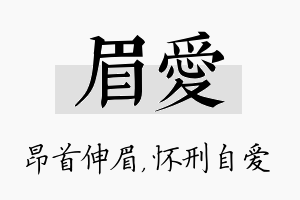 眉爱

昂首伸眉,怀刑自爱